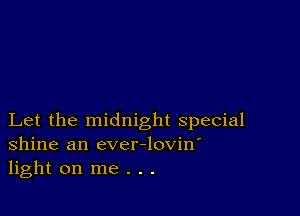 Let the midnight special
shine an ever-lovin'
light on me . . .